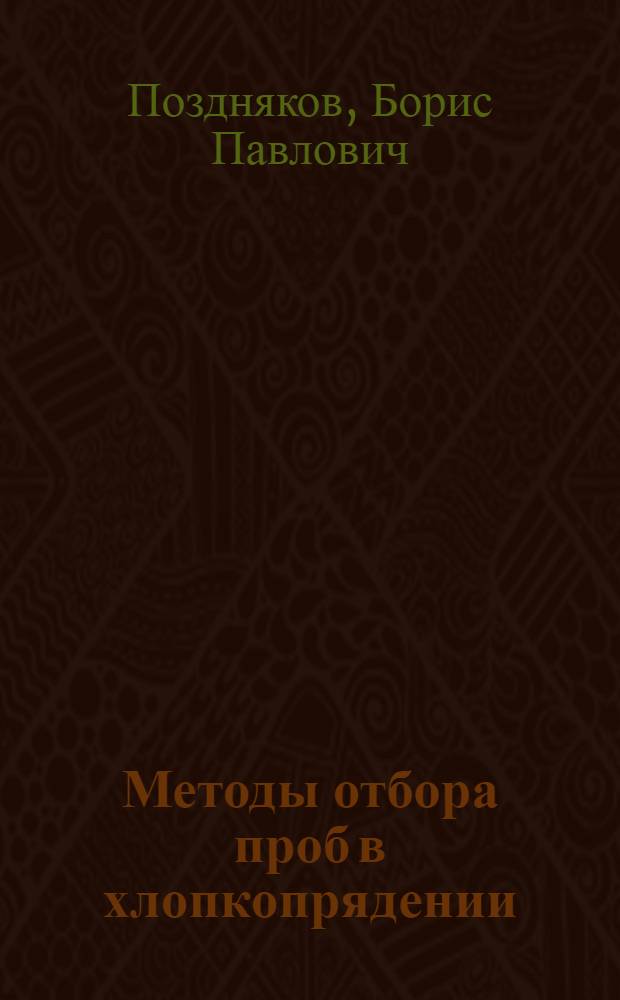 Поздняков, Борис Павлович

Методы отбора проб в хлопкопрядении